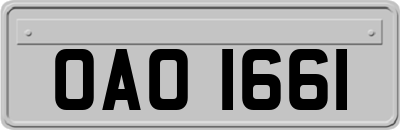 OAO 1661